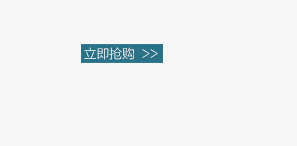 立即抢购 >>